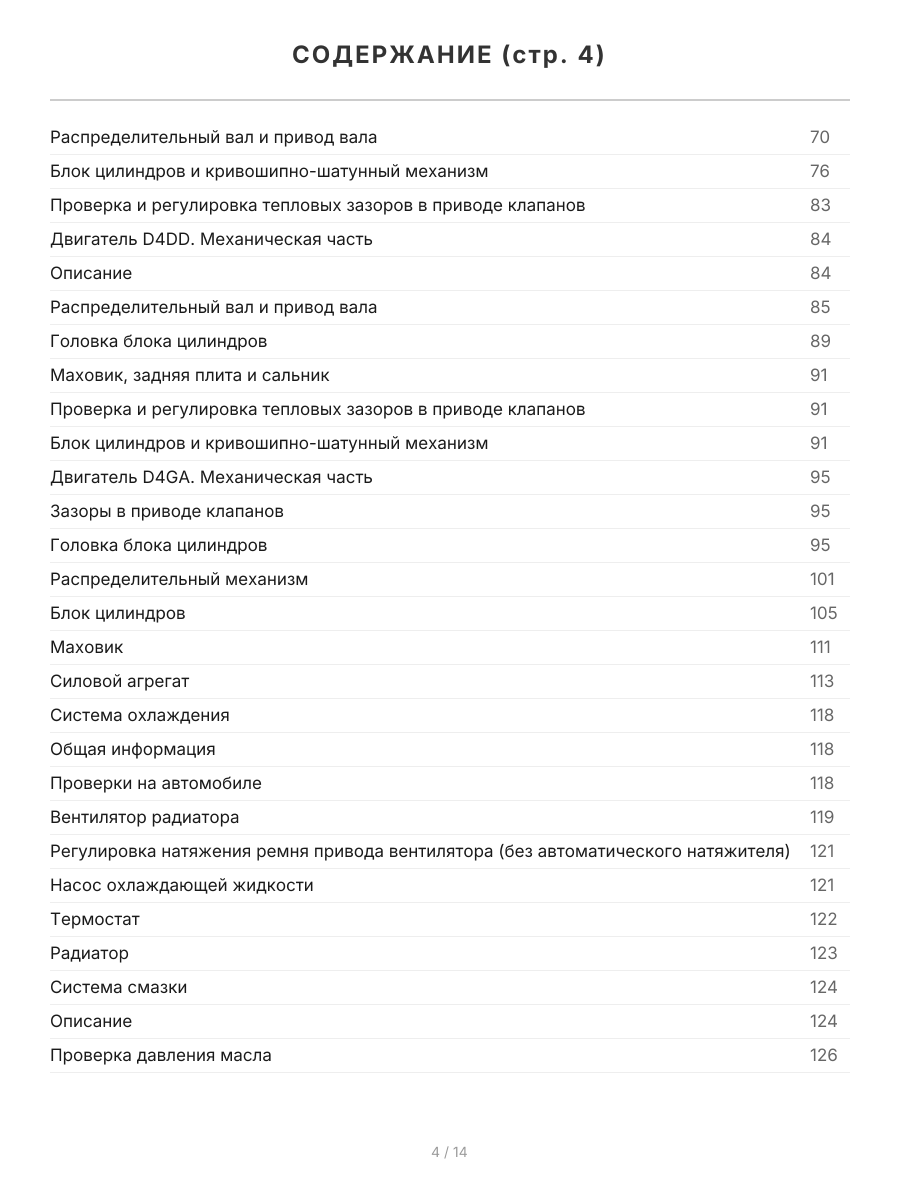 СОДЕРЖАНИЕ (стр. 4)

| | |
|---|---|
| Распределительный вал и привод вала | 70 |
| Блок цилиндров и кривошипно-шатунный механизм | 76 |
| Проверка и регулировка тепловых зазоров в приводе клапанов | 83 |
| Двигатель D4DD. Механическая часть | 84 |
| Описание | 84 |
| Распределительный вал и привод вала | 85 |
| Головка блока цилиндров | 89 |
| Маховик, задняя плита и сальник | 91 |
| Проверка и регулировка тепловых зазоров в приводе клапанов | 91 |
| Блок цилиндров и кривошипно-шатунный механизм | 91 |
| Двигатель D4GA. Механическая часть | 95 |
| Зазоры в приводе клапанов | 95 |
| Головка блока цилиндров | 95 |
| Распределительный механизм | 101 |
| Блок цилиндров | 105 |
| Маховик | 111 |
| Силовой агрегат | 113 |
| Система охлаждения | 118 |
| Общая информация | 118 |
| Проверки на автомобиле | 118 |
| Вентилятор радиатора | 119 |
| Регулировка натяжения ремня привода вентилятора (без автоматического натяжителя) | 121 |
| Насос охлаждающей жидкости | 121 |
| Термостат | 122 |
| Радиатор | 123 |
| Система смазки | 124 |
| Описание | 124 |
| Проверка давления масла | 126 |

4 / 14